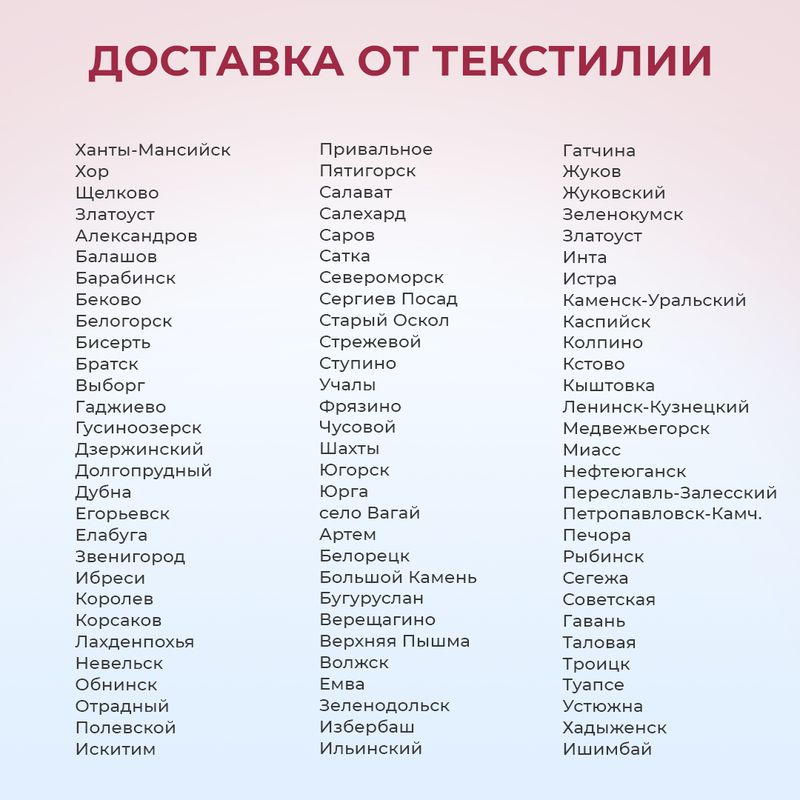 ДОСТАВКА ОТ ТЕКСТИЛИИ

Ханты-Мансийск
Хор
Щелково
Златоуст
Александров
Балашов
Барабинск
Беково
Белогорск
Бисерть
Братск
Выборг
Гаджиево
Гусиноозерск
Дзержинский
Долгопрудный
Дубна
Егорьевск
Елабуга
Звенигород
Ибреси
Королев
Корсаков
Лахденпохья
Невельск
Обнинск
Отрадный
Полевской
Искитим

Привальное
Пятигорск
Салават
Салехард
Саров
Сатка
Североморск
Сергиев Посад
Старый Оскол
Стрежевой
Ступино
Учалы
Фрязино
Чусовой
Шахты
Югорск
Юрга
село Вагай
Артем
Белорецк
Большой Камень
Бугуруслан
Верещагино
Верхняя Пышма
Волжск
Емва
Зеленодольск
Избербаш
Ильинский

Гатчина
Жуков
Жуковский
Зеленокумск
Златоуст
Инта
Истра
Каменск-Уральский
Каспийск
Колпино
Кстово
Кыштовка
Ленинск-Кузнецкий
Медвежьегорск
Миасс
Нефтеюганск
Переславль-Залесский
Петропавловск-Камч.
Печора
Рыбинск
Сегежа
Советская
Гавань
Таловая
Троицк
Туапсе
Устюжна
Хадыженск
Ишимбай